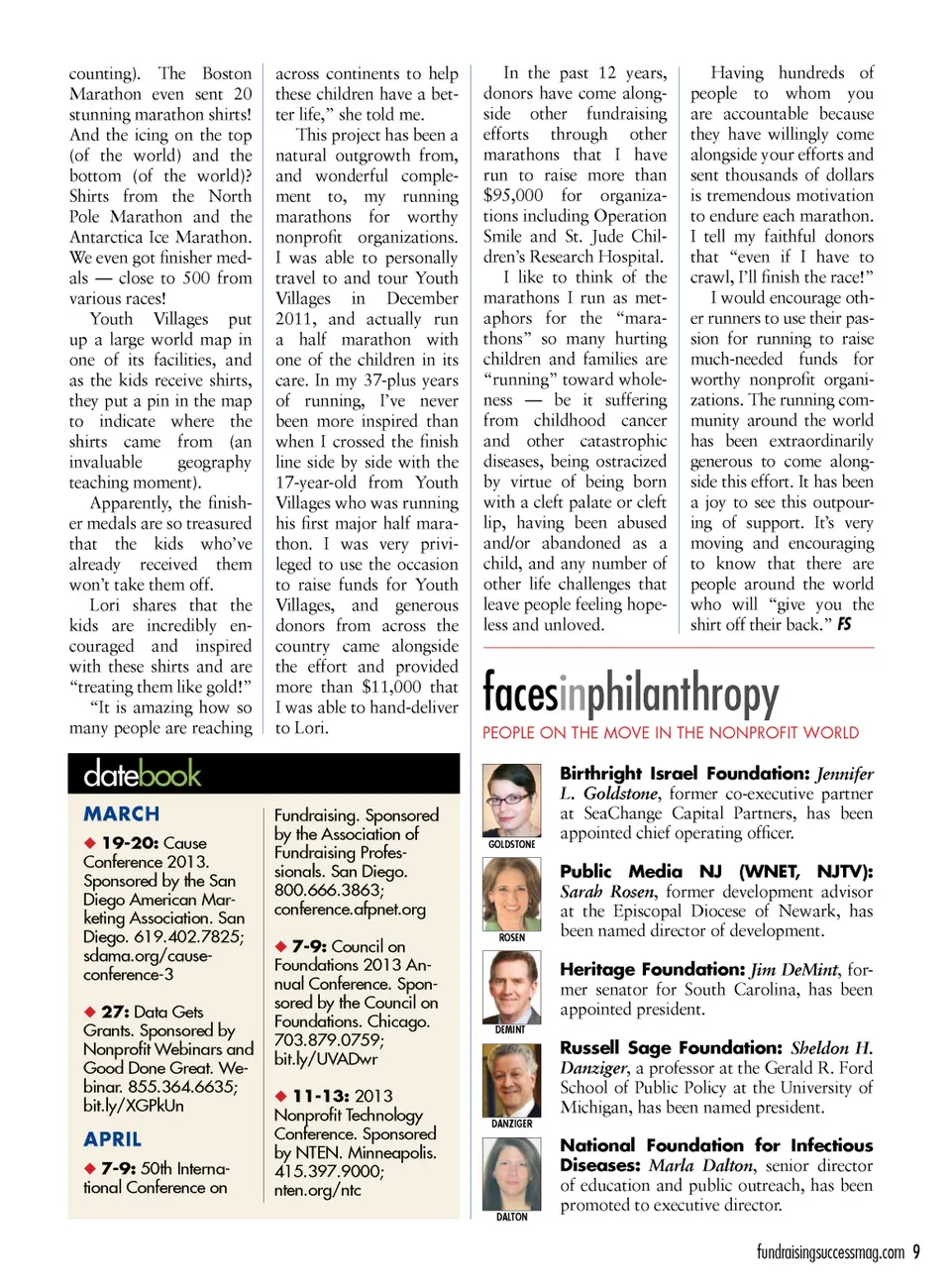 counting). The Boston Marathon even sent 20 stunning marathon shirts! And the icing on the top (of the world) and the bottom (of the world)? Shirts from the North Pole Marathon and the Antarctica Ice Marathon. We even got finisher medals — close to 500 from various races!

Youth Villages put up a large world map in one of its facilities, and as the kids receive shirts, they put a pin in the map to indicate where the shirts came from (an invaluable geography teaching moment).

Apparently, the finisher medals are so treasured that the kids who've already received them won't take them off.

Lori shares that the kids are incredibly encouraged and inspired with these shirts and are "treating them like gold!"

"It is amazing how so many people are reaching across continents to help these children have a better life," she told me.

This project has been a natural outgrowth from, and wonderful complement to, my running marathons for worthy nonprofit organizations. I was able to personally travel to and tour Youth Villages in December 2011, and actually run a half marathon with one of the children in its care. In my 37-plus years of running, I've never been more inspired than when I crossed the finish line side by side with the 17-year-old from Youth Villages who was running his first major half marathon. I was very privileged to use the occasion to raise funds for Youth Villages, and generous donors from across the country came alongside the effort and provided more than $11,000 that I was able to hand-deliver to Lori.

In the past 12 years, donors have come alongside other fundraising efforts through other marathons that I have run to raise more than $95,000 for organizations including Operation Smile and St. Jude Children's Research Hospital.

I like to think of the marathons I run as metaphors for the "marathons" so many hurting children and families are "running" toward wholeness — be it suffering from childhood cancer and other catastrophic diseases, being ostracized by virtue of being born with a cleft palate or cleft lip, having been abused and/or abandoned as a child, and any number of other life challenges that leave people feeling hopeless and unloved.

Having hundreds of people to whom you are accountable because they have willingly come alongside your efforts and sent thousands of dollars is tremendous motivation to endure each marathon. I tell my faithful donors that "even if I have to crawl, I'll finish the race!"

I would encourage other runners to use their passion for running to raise much-needed funds for worthy nonprofit organizations. The running community around the world has been extraordinarily generous to come alongside this effort. It has been a joy to see this outpouring of support. It's very moving and encouraging to know that there are people around the world who will "give you the shirt off their back." FS

datebook

MARCH

◆ 19-20: Cause Conference 2013. Sponsored by the San Diego American Marketing Association. San Diego. 619.402.7825; sdama.org/cause-conference-3

◆ 27: Data Gets Grants. Sponsored by Nonprofit Webinars and Good Done Great. Webinar. 855.364.6635; bit.ly/XGPkUn

APRIL

◆ 7-9: 50th International Conference on Fundraising. Sponsored by the Association of Fundraising Professionals. San Diego. 800.666.3863; conference.afpnet.org

◆ 7-9: Council on Foundations 2013 Annual Conference. Sponsored by the Council on Foundations. Chicago. 703.879.0759; bit.ly/UVADwr

◆ 11-13: 2013 Nonprofit Technology Conference. Sponsored by NTEN. Minneapolis. 415.397.9000; nten.org/ntc

facesinphilanthropy
PEOPLE ON THE MOVE IN THE NONPROFIT WORLD

GOLDSTONE
Birthright Israel Foundation: Jennifer L. Goldstone, former co-executive partner at SeaChange Capital Partners, has been appointed chief operating officer.

ROSEN
Public Media NJ (WNET, NJTV): Sarah Rosen, former development advisor at the Episcopal Diocese of Newark, has been named director of development.

DEMINT
Heritage Foundation: Jim DeMint, former senator for South Carolina, has been appointed president.

DANZIGER
Russell Sage Foundation: Sheldon H. Danziger, a professor at the Gerald R. Ford School of Public Policy at the University of Michigan, has been named president.

DALTON
National Foundation for Infectious Diseases: Marla Dalton, senior director of education and public outreach, has been promoted to executive director.

fundraisingsuccessmag.com 9